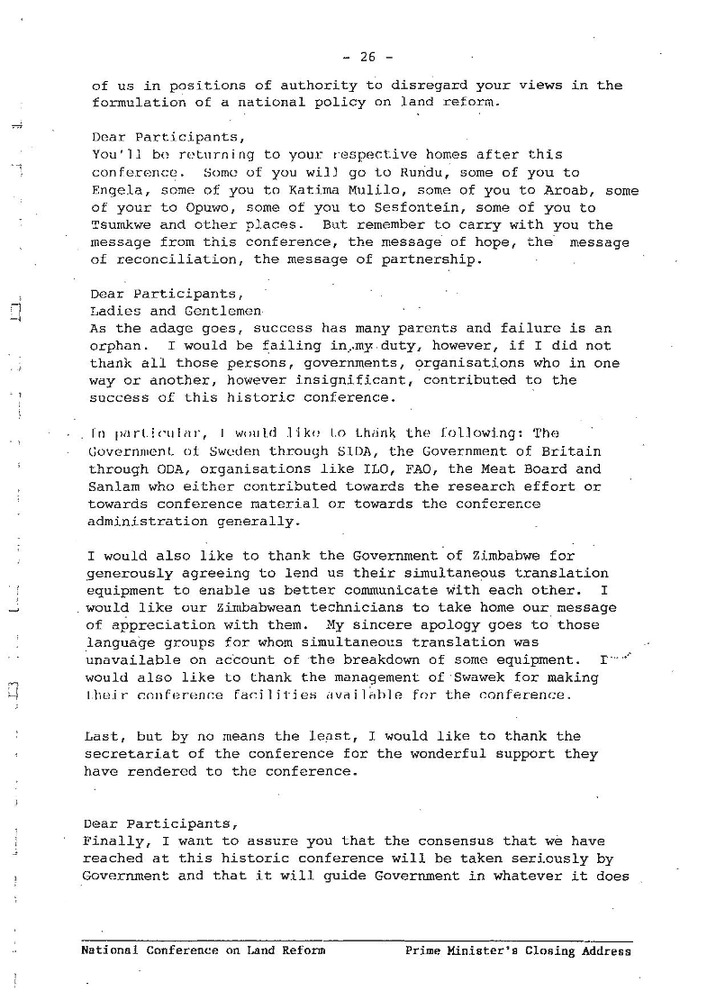 - 26 -

of us in positions of authority to disregard your views in the formulation of a national policy on land reform.

Dear Participants,
You'll be returning to your respective homes after this conference. Some of you will go to Rundu, some of you to Engela, some of you to Katima Mulilo, some of you to Aroab, some of your to Opuwo, some of you to Sesfontein, some of you to Tsumkwe and other places. But remember to carry with you the message from this conference, the message of hope, the message of reconciliation, the message of partnership.

Dear Participants,
Ladies and Gentlemen
As the adage goes, success has many parents and failure is an orphan. I would be failing in my duty, however, if I did not thank all those persons, governments, organisations who in one way or another, however insignificant, contributed to the success of this historic conference.

In particular, I would like to thank the following: The Government of Sweden through SIDA, the Government of Britain through ODA, organisations like ILO, FAO, the Meat Board and Sanlam who either contributed towards the research effort or towards conference material or towards the conference administration generally.

I would also like to thank the Government of Zimbabwe for generously agreeing to lend us their simultaneous translation equipment to enable us better communicate with each other. I would like our Zimbabwean technicians to take home our message of appreciation with them. My sincere apology goes to those language groups for whom simultaneous translation was unavailable on account of the breakdown of some equipment. I would also like to thank the management of Swawek for making their conference facilities available for the conference.

Last, but by no means the least, I would like to thank the secretariat of the conference for the wonderful support they have rendered to the conference.

Dear Participants,
Finally, I want to assure you that the consensus that we have reached at this historic conference will be taken seriously by Government and that it will guide Government in whatever it does

National Conference on Land Reform Prime Minister's Closing Address